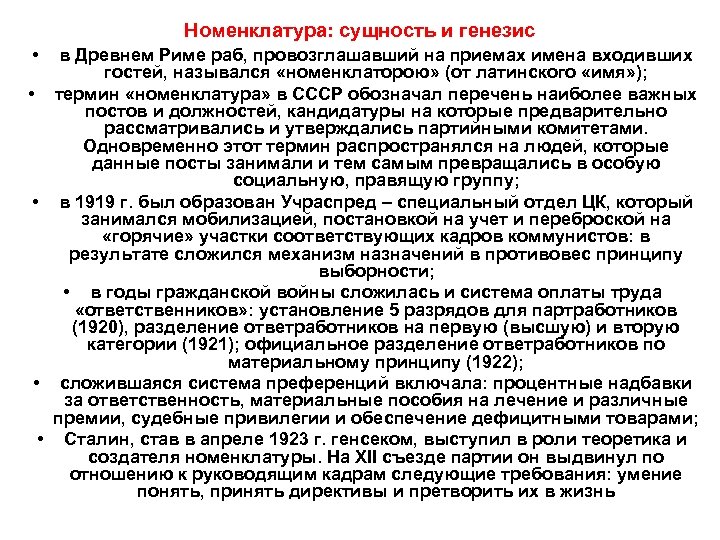 Номенклатура: сущность и генезис

• в Древнем Риме раб, провозглашавший на приемах имена входивших гостей, назывался «номенклаторою» (от латинского «имя»);

• термин «номенклатура» в СССР обозначал перечень наиболее важных постов и должностей, кандидатуры на которые предварительно рассматривались и утверждались партийными комитетами. Одновременно этот термин распространялся на людей, которые данные посты занимали и тем самым превращались в особую социальную, правящую группу;

• в 1919 г. был образован Учраспред – специальный отдел ЦК, который занимался мобилизацией, постановкой на учет и переброской на «горячие» участки соответствующих кадров коммунистов: в результате сложился механизм назначений в противовес принципу выборности;

• в годы гражданской войны сложилась и система оплаты труда «ответственников»: установление 5 разрядов для партработников (1920), разделение ответработников на первую (высшую) и вторую категории (1921); официальное разделение ответработников по материальному принципу (1922);

• сложившаяся система преференций включала: процентные надбавки за ответственность, материальные пособия на лечение и различные премии, судебные привилегии и обеспечение дефицитными товарами;

• Сталин, став в апреле 1923 г. генсеком, выступил в роли теоретика и создателя номенклатуры. На XII съезде партии он выдвинул по отношению к руководящим кадрам следующие требования: умение понять, принять директивы и претворить их в жизнь